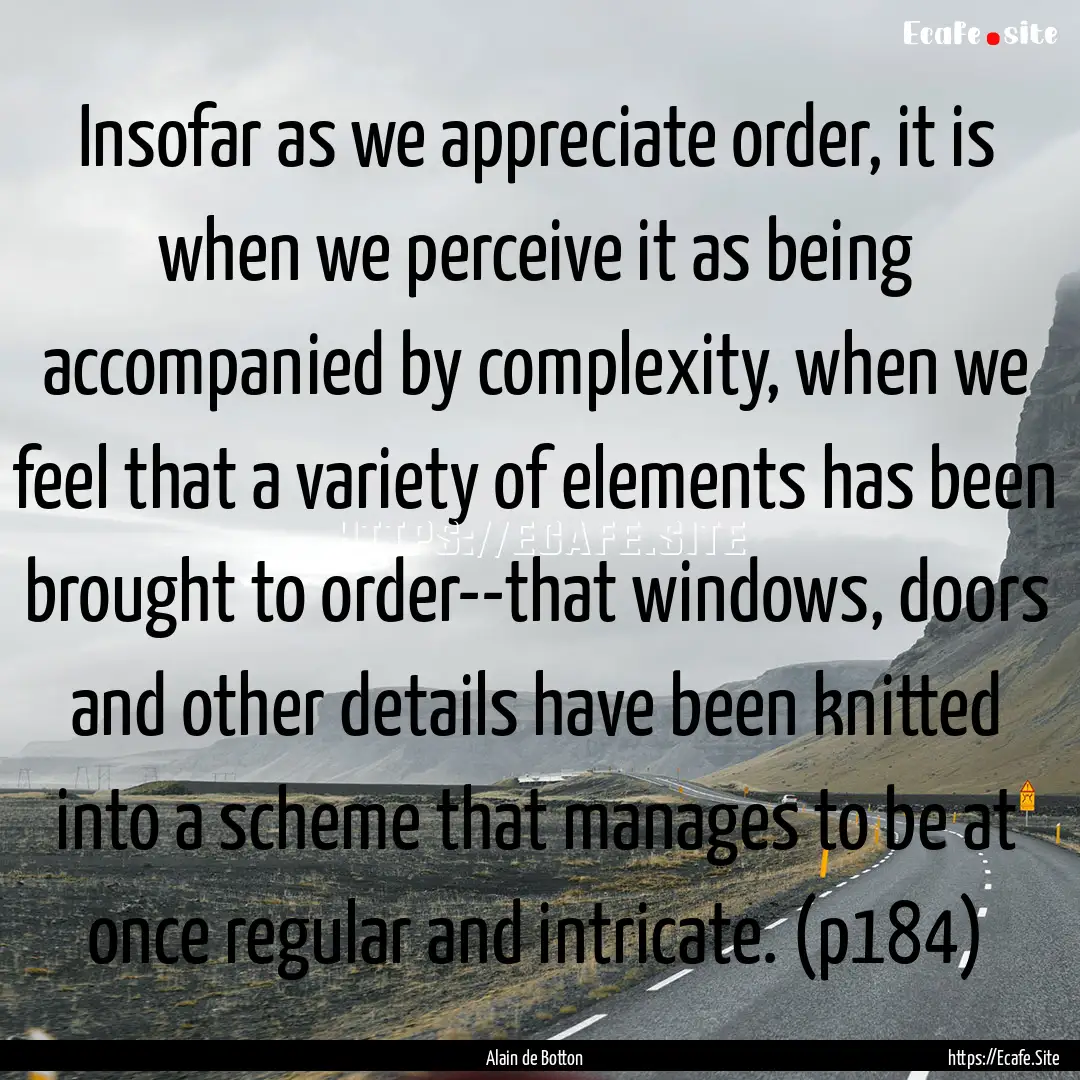 Ecafe.site

Insofar as we appreciate order, it is when we perceive it as being accompanied by complexity, when we feel that a variety of elements has been brought to order--that windows, doors and other details have been knitted into a scheme that manages to be at once regular and intricate. (p184)

HTTPS://ECAFE.SITE

Alain de Botton

https://Ecafe.Site